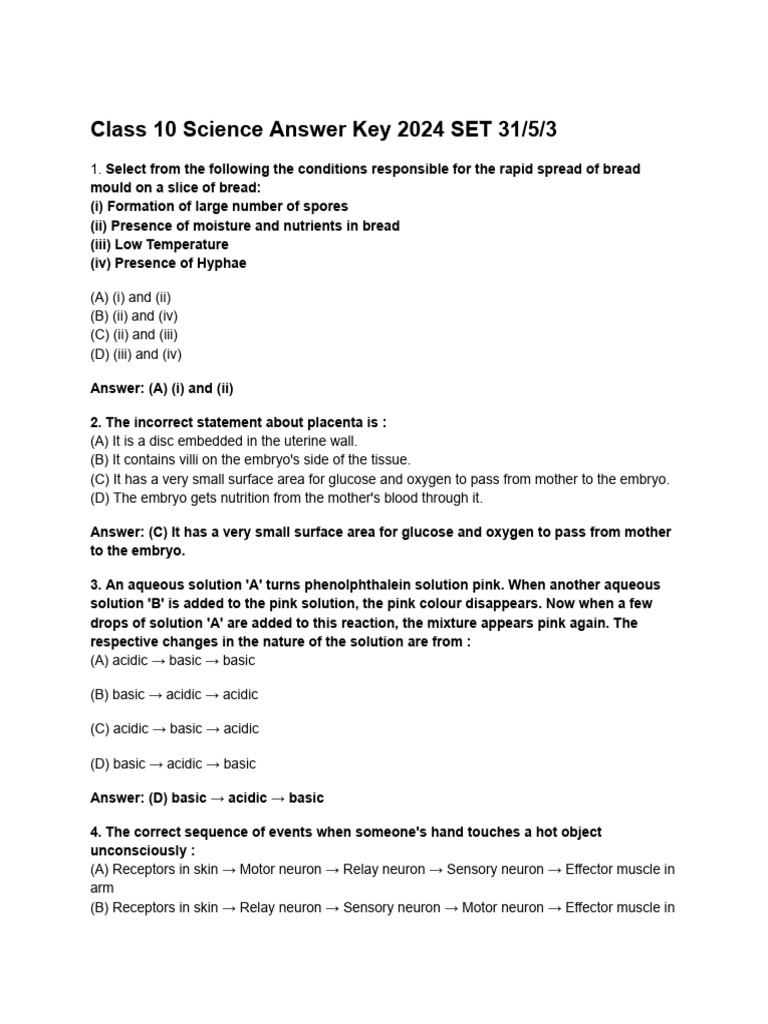 Class 10 Science Answer Key 2024 SET 31/5/3

1. Select from the following the conditions responsible for the rapid spread of bread mould on a slice of bread:
(i) Formation of large number of spores
(ii) Presence of moisture and nutrients in bread
(iii) Low Temperature
(iv) Presence of Hyphae

(A) (i) and (ii)
(B) (ii) and (iv)
(C) (ii) and (iii)
(D) (iii) and (iv)

Answer: (A) (i) and (ii)

2. The incorrect statement about placenta is :
(A) It is a disc embedded in the uterine wall.
(B) It contains villi on the embryo's side of the tissue.
(C) It has a very small surface area for glucose and oxygen to pass from mother to the embryo.
(D) The embryo gets nutrition from the mother's blood through it.

Answer: (C) It has a very small surface area for glucose and oxygen to pass from mother to the embryo.

3. An aqueous solution 'A' turns phenolphthalein solution pink. When another aqueous solution 'B' is added to the pink solution, the pink colour disappears. Now when a few drops of solution 'A' are added to this reaction, the mixture appears pink again. The respective changes in the nature of the solution are from :
(A) acidic → basic → basic

(B) basic → acidic → acidic

(C) acidic → basic → acidic

(D) basic → acidic → basic

Answer: (D) basic → acidic → basic

4. The correct sequence of events when someone's hand touches a hot object unconsciously :
(A) Receptors in skin → Motor neuron → Relay neuron → Sensory neuron → Effector muscle in arm
(B) Receptors in skin → Relay neuron → Sensory neuron → Motor neuron → Effector muscle in